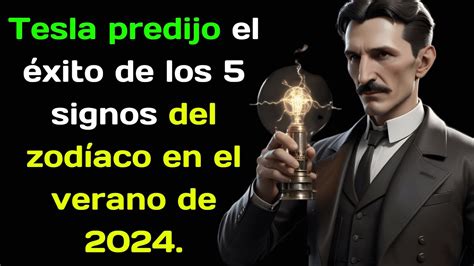 Tesla predijo el éxito de los 5 signos del zodíaco en el verano de 2024.